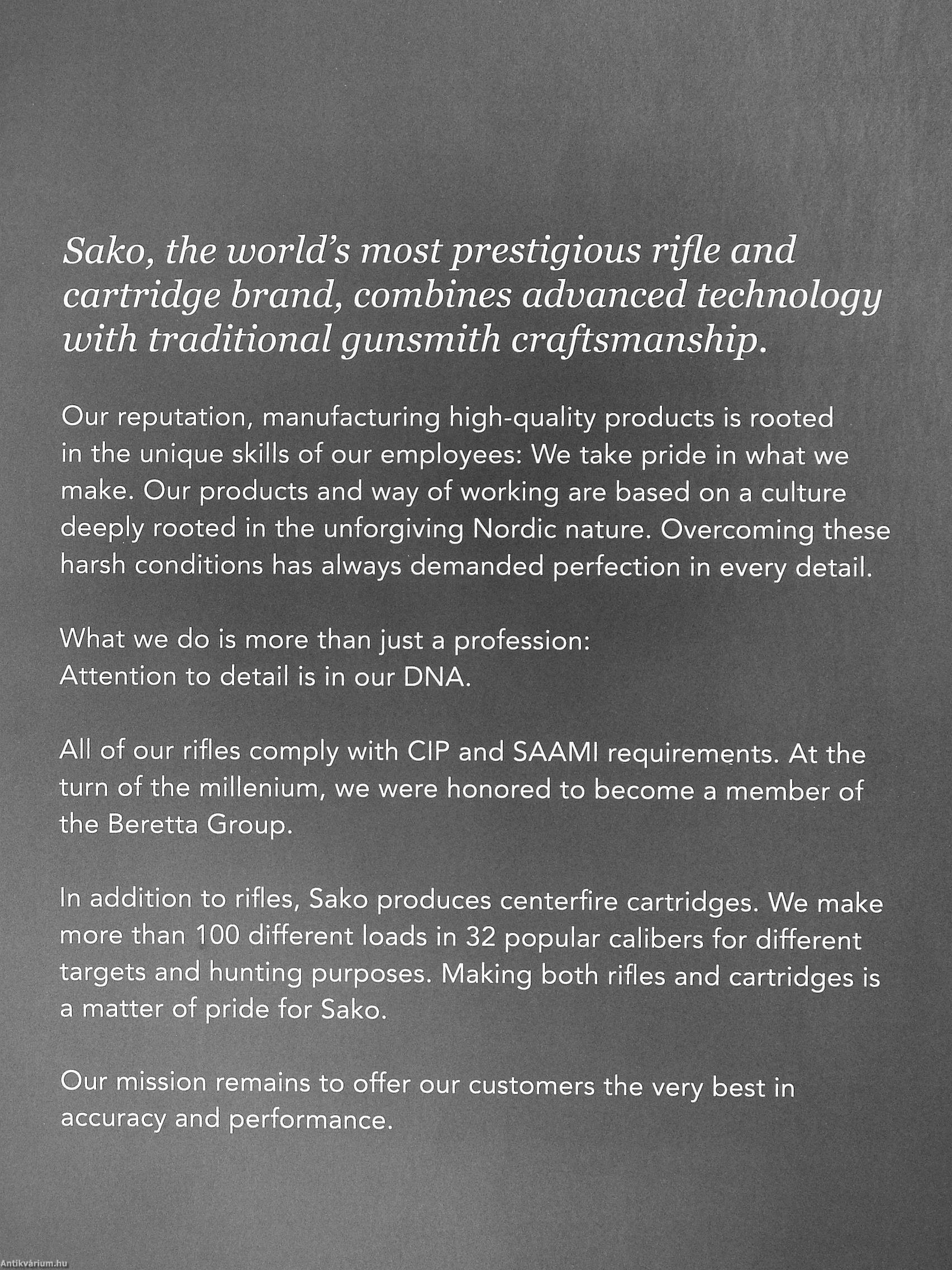 Sako, the world's most prestigious rifle and cartridge brand, combines advanced technology with traditional gunsmith craftsmanship.

Our reputation, manufacturing high-quality products is rooted in the unique skills of our employees: We take pride in what we make. Our products and way of working are based on a culture deeply rooted in the unforgiving Nordic nature. Overcoming these harsh conditions has always demanded perfection in every detail.

What we do is more than just a profession:
Attention to detail is in our DNA.

All of our rifles comply with CIP and SAAMI requirements. At the turn of the millenium, we were honored to become a member of the Beretta Group.

In addition to rifles, Sako produces centerfire cartridges. We make more than 100 different loads in 32 popular calibers for different targets and hunting purposes. Making both rifles and cartridges is a matter of pride for Sako.

Our mission remains to offer our customers the very best in accuracy and performance.

Antikvárium.hu